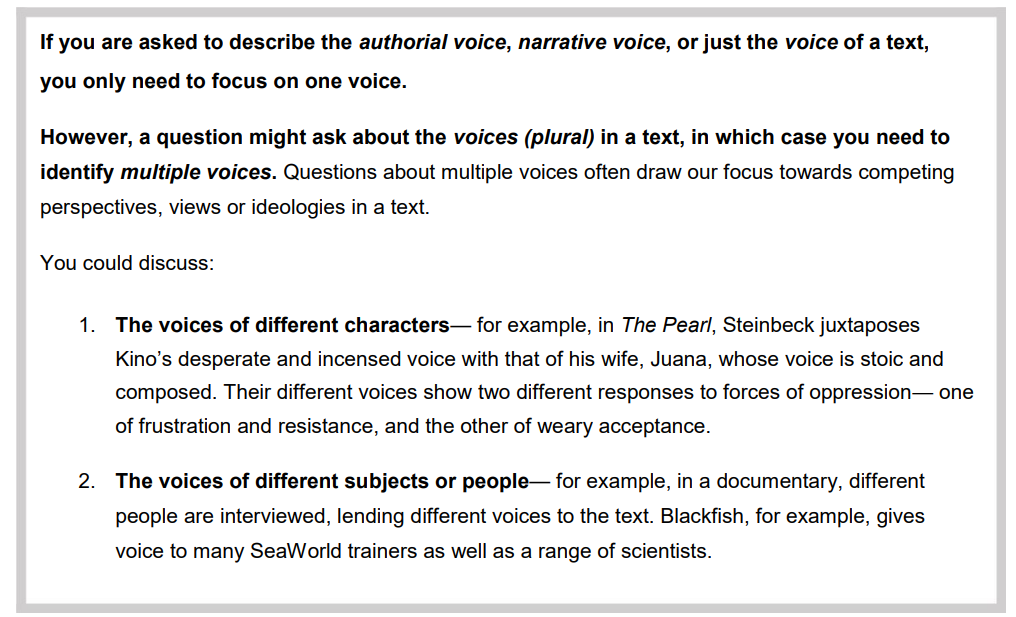 If you are asked to describe the authorial voice, narrative voice, or just the voice of a text, you only need to focus on one voice.

However, a question might ask about the voices (plural) in a text, in which case you need to identify multiple voices. Questions about multiple voices often draw our focus towards competing perspectives, views or ideologies in a text.

You could discuss:

1. The voices of different characters— for example, in The Pearl, Steinbeck juxtaposes Kino's desperate and incensed voice with that of his wife, Juana, whose voice is stoic and composed. Their different voices show two different responses to forces of oppression— one of frustration and resistance, and the other of weary acceptance.

2. The voices of different subjects or people— for example, in a documentary, different people are interviewed, lending different voices to the text. Blackfish, for example, gives voice to many SeaWorld trainers as well as a range of scientists.